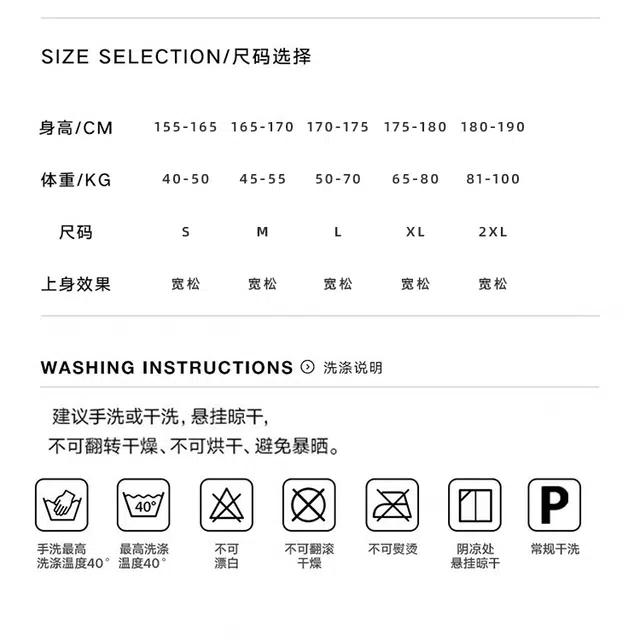 SIZE SELECTION/尺码选择

| 身高/CM | 155-165 | 165-170 | 170-175 | 175-180 | 180-190 |
|---|---|---|---|---|---|
| 体重/KG | 40-50 | 45-55 | 50-70 | 65-80 | 81-100 |
| 尺码 | S | M | L | XL | 2XL |
| 上身效果 | 宽松 | 宽松 | 宽松 | 宽松 | 宽松 |

WASHING INSTRUCTIONS 洗涤说明

建议手洗或干洗，悬挂晾干，
不可翻转干燥、不可烘干、避免暴晒。

40°

P

手洗最高洗涤温度40°

最高洗涤温度40°

不可漂白

不可翻滚干燥

不可熨烫

阴凉处悬挂晾干

常规干洗